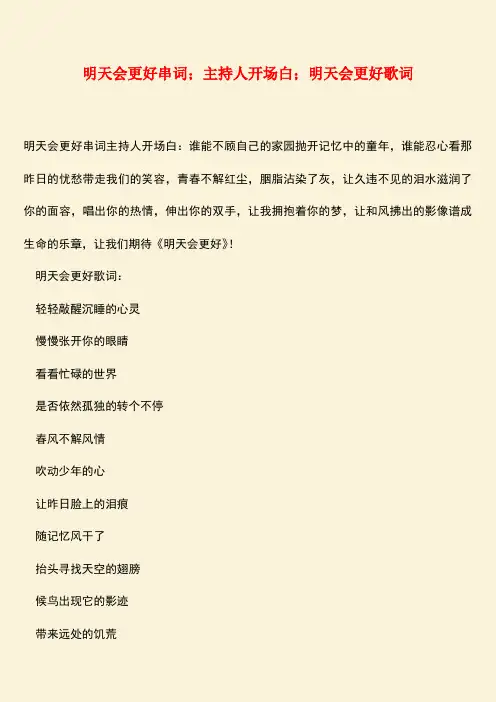 明天会更好串词；主持人开场白：明天会更好歌词

明天会更好串词主持人开场白：谁能不顾自己的家园抛开记忆中的童年，谁能忍心看那昨日的忧愁带走我们的笑容，青春不解红尘，胭脂沾染了灰，让久违不见的泪水滋润了你的面容，唱出你的热情，伸出你的双手，让我拥抱着你的梦，让和风拂出的影像谱成生命的乐章，让我们期待《明天会更好》!

明天会更好歌词：

轻轻敲醒沉睡的心灵

慢慢张开你的眼睛

看看忙碌的世界

是否依然孤独的转个不停

春风不解风情

吹动少年的心

让昨日脸上的泪痕

随记忆风干了

抬头寻找天空的翅膀

候鸟出现它的影迹

带来远处的饥荒